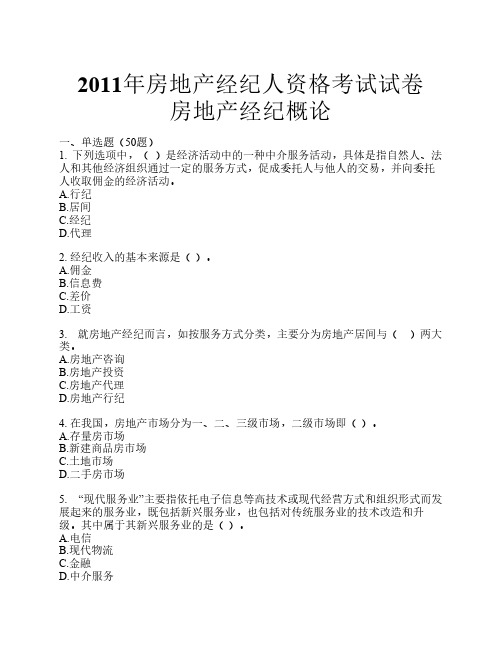 2011年房地产经纪人资格考试试卷
房地产经纪概论

一、单选题（50题）
1. 下列选项中，（ ）是经济活动中的一种中介服务活动，具体是指自然人、法人和其他经济组织通过一定的服务方式，促成委托人与他人的交易，并向委托人收取佣金的经济活动。
A.行纪
B.居间
C.经纪
D.代理

2. 经纪收入的基本来源是（ ）。
A.佣金
B.信息费
C.差价
D.工资

3. 就房地产经纪而言，如按服务方式分类，主要分为房地产居间与（ ）两大类。
A.房地产咨询
B.房地产投资
C.房地产代理
D.房地产行纪

4. 在我国，房地产市场分为一、二、三级市场，二级市场即（ ）。
A.存量房市场
B.新建商品房市场
C.土地市场
D.二手房市场

5. “现代服务业”主要指依托电子信息等高技术或现代经营方式和组织形式而发展起来的服务业，既包括新兴服务业，也包括对传统服务业的技术改造和升级。其中属于其新兴服务业的是（ ）。
A.电信
B.现代物流
C.金融
D.中介服务